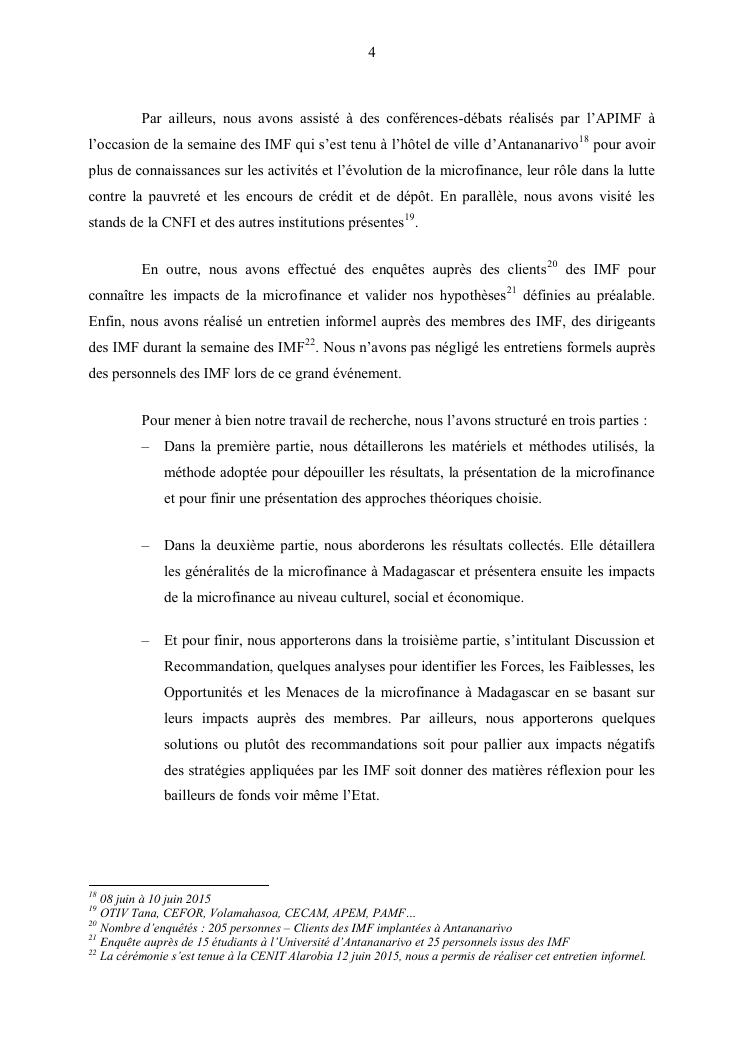 4

Par ailleurs, nous avons assisté à des conférences-débats réalisés par l'APIMF à l'occasion de la semaine des IMF qui s'est tenu à l'hôtel de ville d'Antananarivo$^{18}$ pour avoir plus de connaissances sur les activités et l'évolution de la microfinance, leur rôle dans la lutte contre la pauvreté et les encours de crédit et de dépôt. En parallèle, nous avons visité les stands de la CNFI et des autres institutions présentes$^{19}$.

En outre, nous avons effectué des enquêtes auprès des clients$^{20}$ des IMF pour connaître les impacts de la microfinance et valider nos hypothèses$^{21}$ définies au préalable. Enfin, nous avons réalisé un entretien informel auprès des membres des IMF, des dirigeants des IMF durant la semaine des IMF$^{22}$. Nous n'avons pas négligé les entretiens formels auprès des personnels des IMF lors de ce grand événement.

Pour mener à bien notre travail de recherche, nous l'avons structuré en trois parties :

– Dans la première partie, nous détaillerons les matériels et méthodes utilisés, la méthode adoptée pour dépouiller les résultats, la présentation de la microfinance et pour finir une présentation des approches théoriques choisie.

– Dans la deuxième partie, nous aborderons les résultats collectés. Elle détaillera les généralités de la microfinance à Madagascar et présentera ensuite les impacts de la microfinance au niveau culturel, social et économique.

– Et pour finir, nous apporterons dans la troisième partie, s'intitulant Discussion et Recommandation, quelques analyses pour identifier les Forces, les Faiblesses, les Opportunités et les Menaces de la microfinance à Madagascar en se basant sur leurs impacts auprès des membres. Par ailleurs, nous apporterons quelques solutions ou plutôt des recommandations soit pour pallier aux impacts négatifs des stratégies appliquées par les IMF soit donner des matières réflexion pour les bailleurs de fonds voir même l'Etat.

$^{18}$ 08 juin à 10 juin 2015
$^{19}$ OTIV Tana, CEFOR, Volamahasoa, CECAM, APEM, PAMF…
$^{20}$ Nombre d'enquêtés : 205 personnes – Clients des IMF implantées à Antananarivo
$^{21}$ Enquête auprès de 15 étudiants à l'Université d'Antananarivo et 25 personnels issus des IMF
$^{22}$ La cérémonie s'est tenue à la CENIT Alarobia 12 juin 2015, nous a permis de réaliser cet entretien informel.